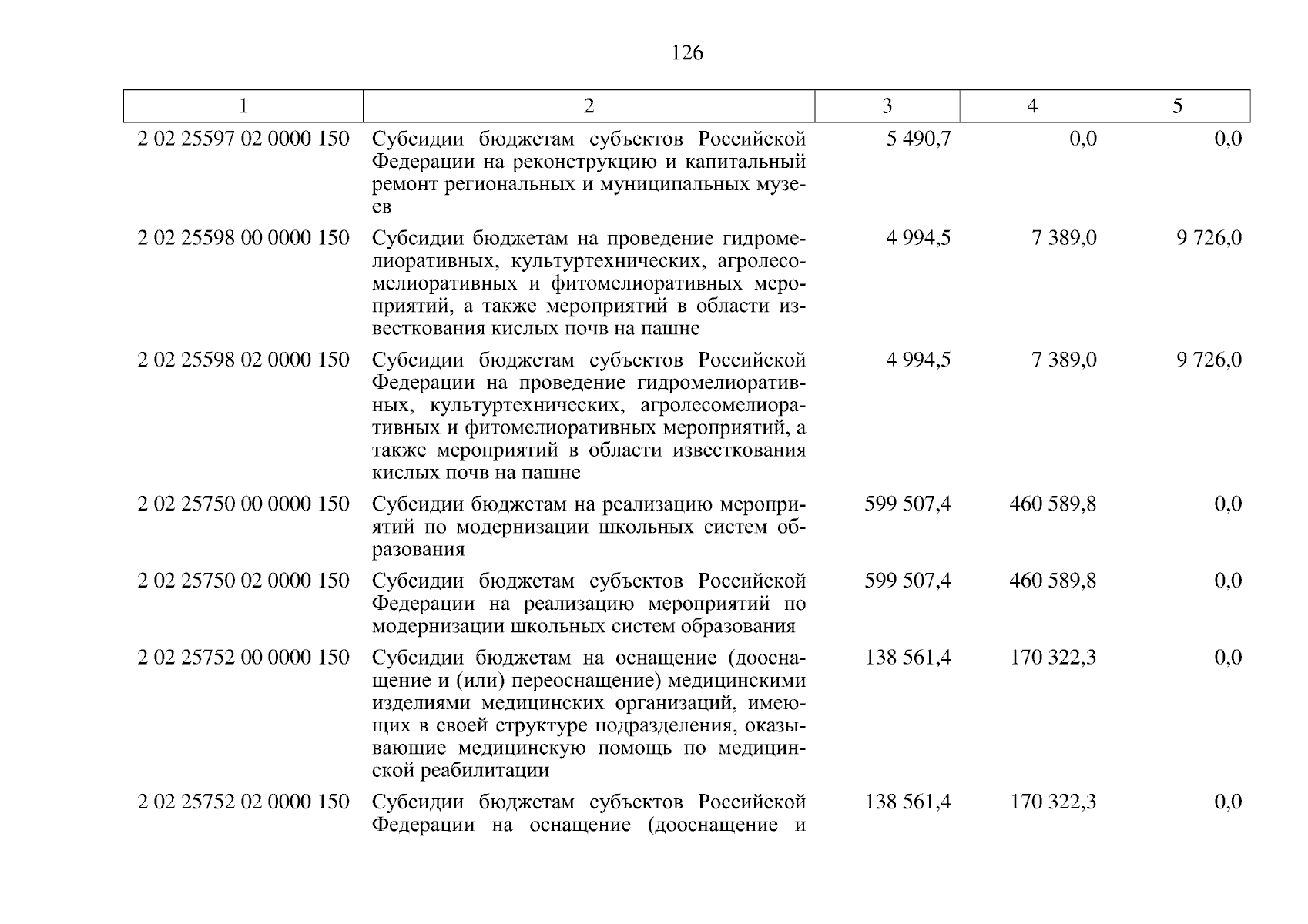 126

| 1 | 2 | 3 | 4 | 5 |
|---|---|---|---|---|
| 2 02 25597 02 0000 150 | Субсидии бюджетам субъектов Российской Федерации на реконструкцию и капитальный ремонт региональных и муниципальных музеев | 5 490,7 | 0,0 | 0,0 |
| 2 02 25598 00 0000 150 | Субсидии бюджетам на проведение гидромелиоративных, культуртехнических, агролесомелиоративных и фитомелиоративных мероприятий, а также мероприятий в области известкования кислых почв на пашне | 4 994,5 | 7 389,0 | 9 726,0 |
| 2 02 25598 02 0000 150 | Субсидии бюджетам субъектов Российской Федерации на проведение гидромелиоративных, культуртехнических, агролесомелиоративных и фитомелиоративных мероприятий, а также мероприятий в области известкования кислых почв на пашне | 4 994,5 | 7 389,0 | 9 726,0 |
| 2 02 25750 00 0000 150 | Субсидии бюджетам на реализацию мероприятий по модернизации школьных систем образования | 599 507,4 | 460 589,8 | 0,0 |
| 2 02 25750 02 0000 150 | Субсидии бюджетам субъектов Российской Федерации на реализацию мероприятий по модернизации школьных систем образования | 599 507,4 | 460 589,8 | 0,0 |
| 2 02 25752 00 0000 150 | Субсидии бюджетам на оснащение (дооснащение и (или) переоснащение) медицинскими изделиями медицинских организаций, имеющих в своей структуре подразделения, оказывающие медицинскую помощь по медицинской реабилитации | 138 561,4 | 170 322,3 | 0,0 |
| 2 02 25752 02 0000 150 | Субсидии бюджетам субъектов Российской Федерации на оснащение (дооснащение и | 138 561,4 | 170 322,3 | 0,0 |